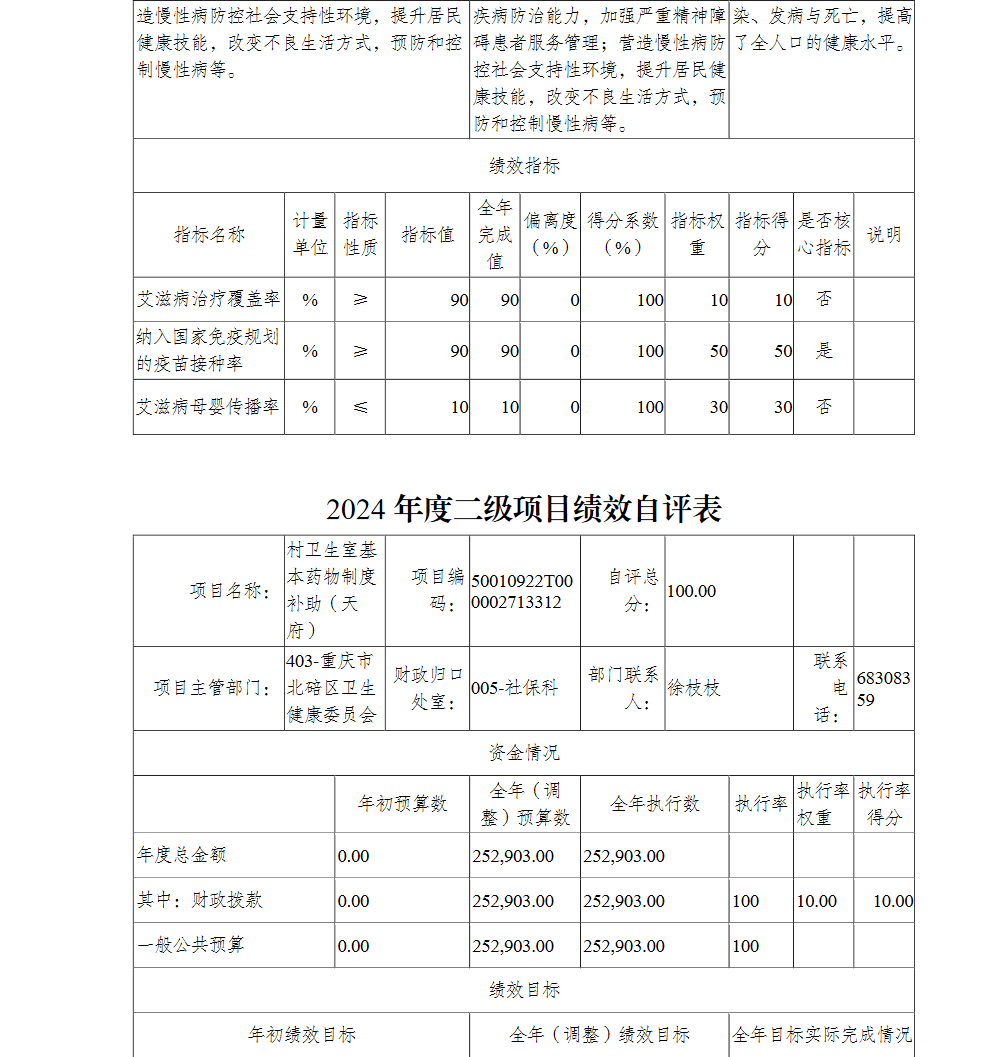 | 造慢性病防控社会支持性环境，提升居民健康技能，改变不良生活方式，预防和控制慢性病等。 | 疾病防治能力，加强严重精神障碍患者服务管理；营造慢性病防控社会支持性环境，提升居民健康技能，改变不良生活方式，预防和控制慢性病等。 | 染、发病与死亡，提高了全人口的健康水平。 |
|---|---|---|

绩效指标

| 指标名称 | 计量单位 | 指标性质 | 指标值 | 全年完成值 | 偏离度（%） | 得分系数（%） | 指标权重 | 指标得分 | 是否核心指标 | 说明 |
|---|---|---|---|---|---|---|---|---|---|---|
| 艾滋病治疗覆盖率 | % | ≥ | 90 | 90 | 0 | 100 | 10 | 10 | 否 | |
| 纳入国家免疫规划的疫苗接种率 | % | ≥ | 90 | 90 | 0 | 100 | 50 | 50 | 是 | |
| 艾滋病母婴传播率 | % | ≤ | 10 | 10 | 0 | 100 | 30 | 30 | 否 | |

2024 年度二级项目绩效自评表

| 项目名称： | 村卫生室基本药物制度补助（天府） | 项目编码： | 50010922T000002713312 | 自评总分： | 100.00 | | |
|---|---|---|---|---|---|---|---|
| 项目主管部门： | 403-重庆市北碚区卫生健康委员会 | 财政归口处室： | 005-社保科 | 部门联系人： | 徐枝枝 | 联系电话： | 68308359 |

资金情况

| | 年初预算数 | 全年（调整）预算数 | 全年执行数 | 执行率 | 执行率权重 | 执行率得分 |
|---|---|---|---|---|---|---|
| 年度总金额 | 0.00 | 252,903.00 | 252,903.00 | | | |
| 其中：财政拨款 | 0.00 | 252,903.00 | 252,903.00 | 100 | 10.00 | 10.00 |
| 一般公共预算 | 0.00 | 252,903.00 | 252,903.00 | 100 | | |

绩效目标

| 年初绩效目标 | 全年（调整）绩效目标 | 全年目标实际完成情况 |
|---|---|---|